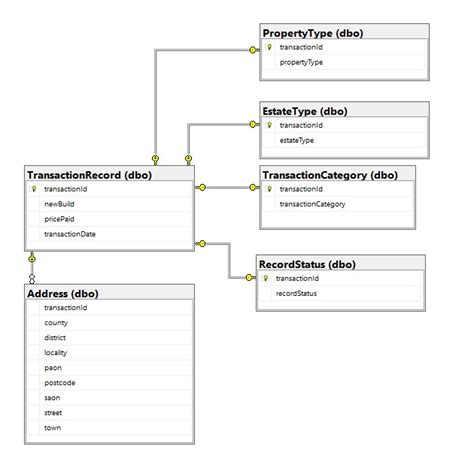 PropertyType (dbo)
transactionId
propertyType

EstateType (dbo)
transactionId
estateType

TransactionRecord (dbo)
transactionId
newBuild
pricePaid
transactionDate

TransactionCategory (dbo)
transactionId
transactionCategory

RecordStatus (dbo)
transactionId
recordStatus

Address (dbo)
transactionId
county
district
locality
paon
postcode
saon
street
town